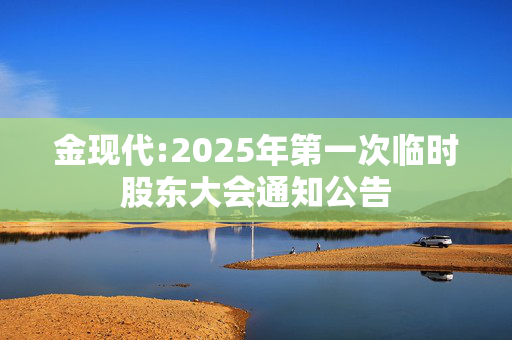 金现代:2025年第一次临时股东大会通知公告